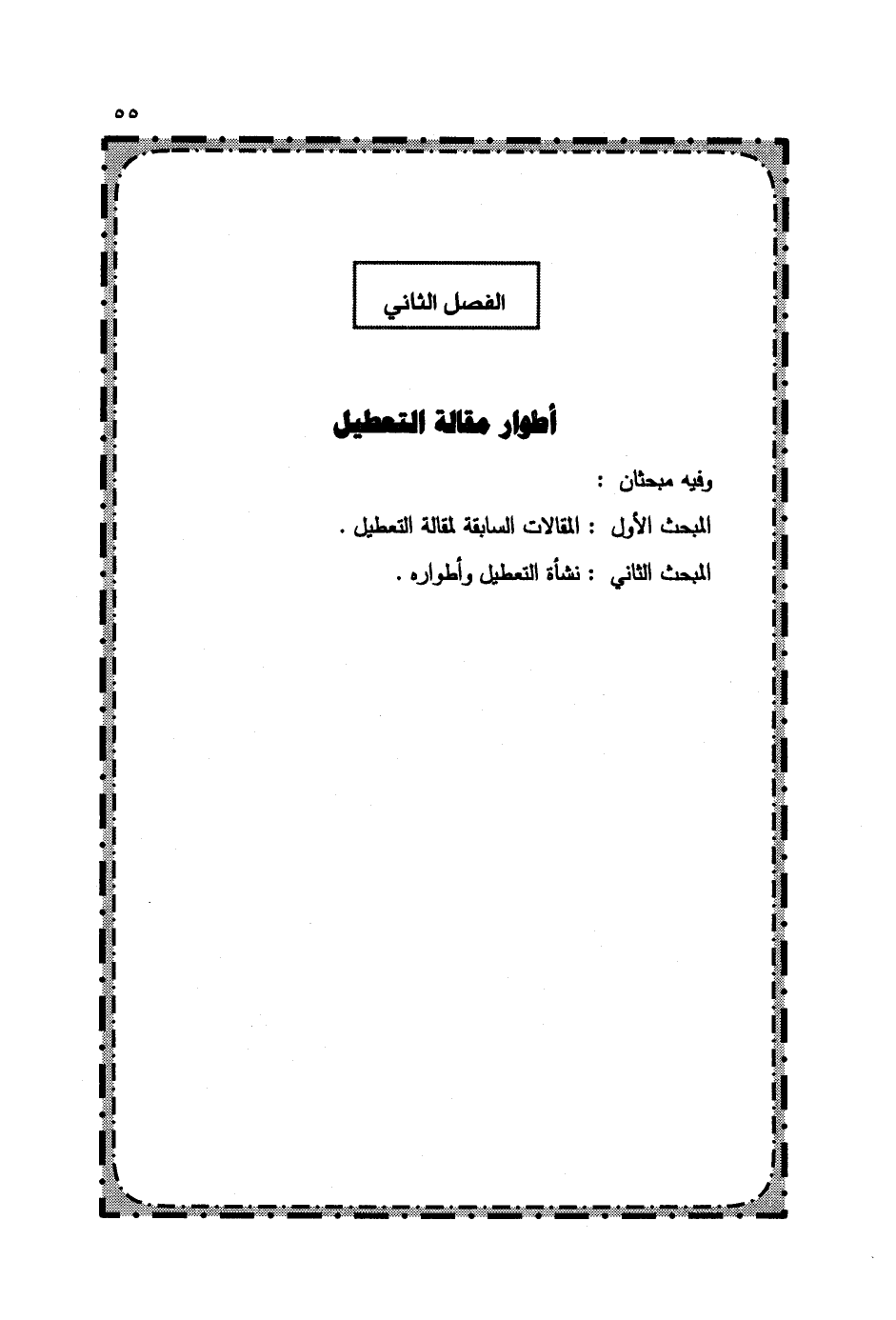 ٥٥

الفصل الثاني

أطوار مقالة التعطيل

وفيه مبحثان :

المبحث الأول : المقالات السابقة لمقالة التعطيل .

المبحث الثاني : نشأة التعطيل وأطواره .